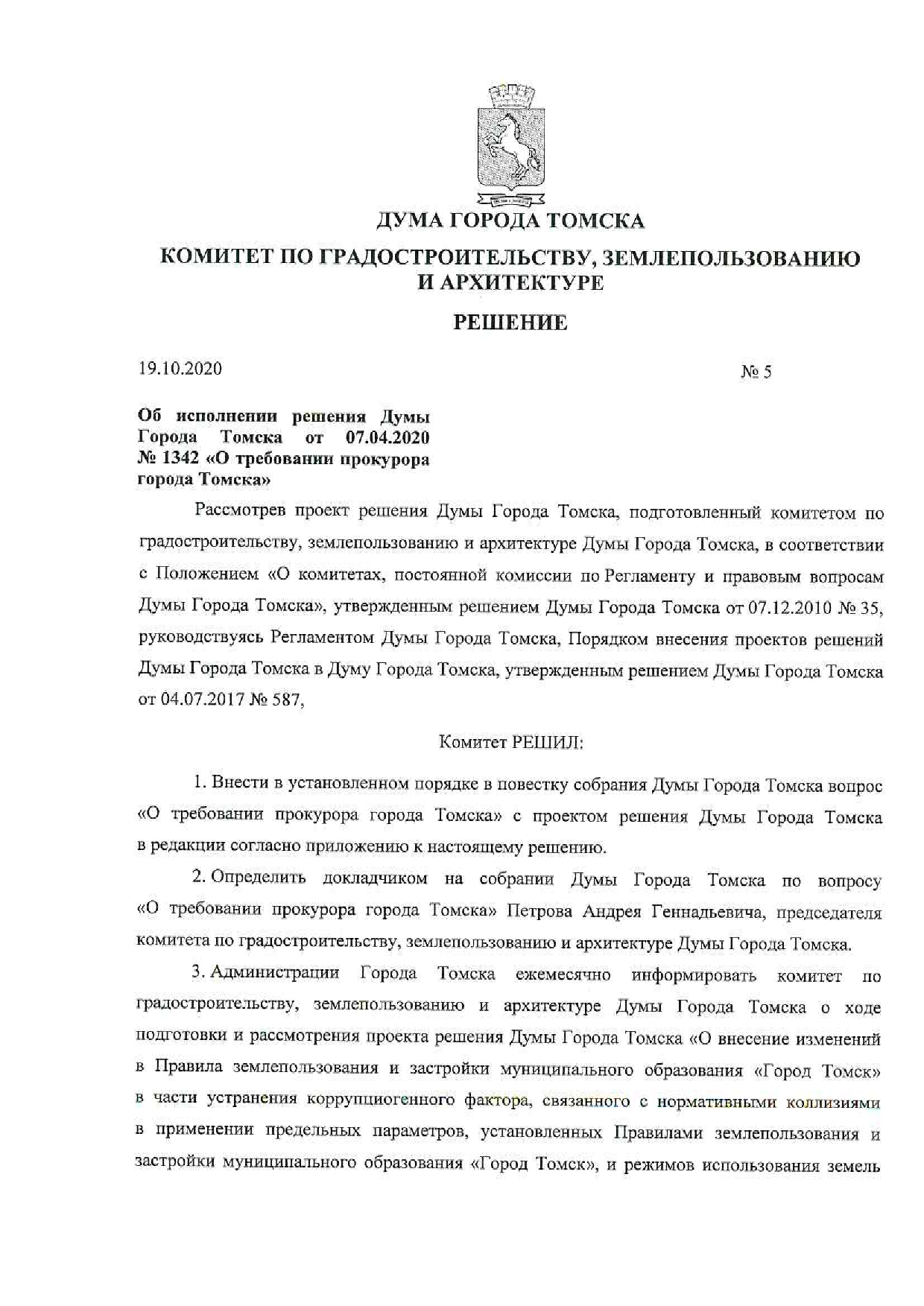 ДУМА ГОРОДА ТОМСКА

КОМИТЕТ ПО ГРАДОСТРОИТЕЛЬСТВУ, ЗЕМЛЕПОЛЬЗОВАНИЮ И АРХИТЕКТУРЕ

РЕШЕНИЕ

19.10.2020 № 5

Об исполнении решения Думы Города Томска от 07.04.2020 № 1342 «О требовании прокурора города Томска»

Рассмотрев проект решения Думы Города Томска, подготовленный комитетом по градостроительству, землепользованию и архитектуре Думы Города Томска, в соответствии с Положением «О комитетах, постоянной комиссии по Регламенту и правовым вопросам Думы Города Томска», утвержденным решением Думы Города Томска от 07.12.2010 № 35, руководствуясь Регламентом Думы Города Томска, Порядком внесения проектов решений Думы Города Томска в Думу Города Томска, утвержденным решением Думы Города Томска от 04.07.2017 № 587,

Комитет РЕШИЛ:

1. Внести в установленном порядке в повестку собрания Думы Города Томска вопрос «О требовании прокурора города Томска» с проектом решения Думы Города Томска в редакции согласно приложению к настоящему решению.

2. Определить докладчиком на собрании Думы Города Томска по вопросу «О требовании прокурора города Томска» Петрова Андрея Геннадьевича, председателя комитета по градостроительству, землепользованию и архитектуре Думы Города Томска.

3. Администрации Города Томска ежемесячно информировать комитет по градостроительству, землепользованию и архитектуре Думы Города Томска о ходе подготовки и рассмотрения проекта решения Думы Города Томска «О внесение изменений в Правила землепользования и застройки муниципального образования «Город Томск» в части устранения коррупциогенного фактора, связанного с нормативными коллизиями в применении предельных параметров, установленных Правилами землепользования и застройки муниципального образования «Город Томск», и режимов использования земель